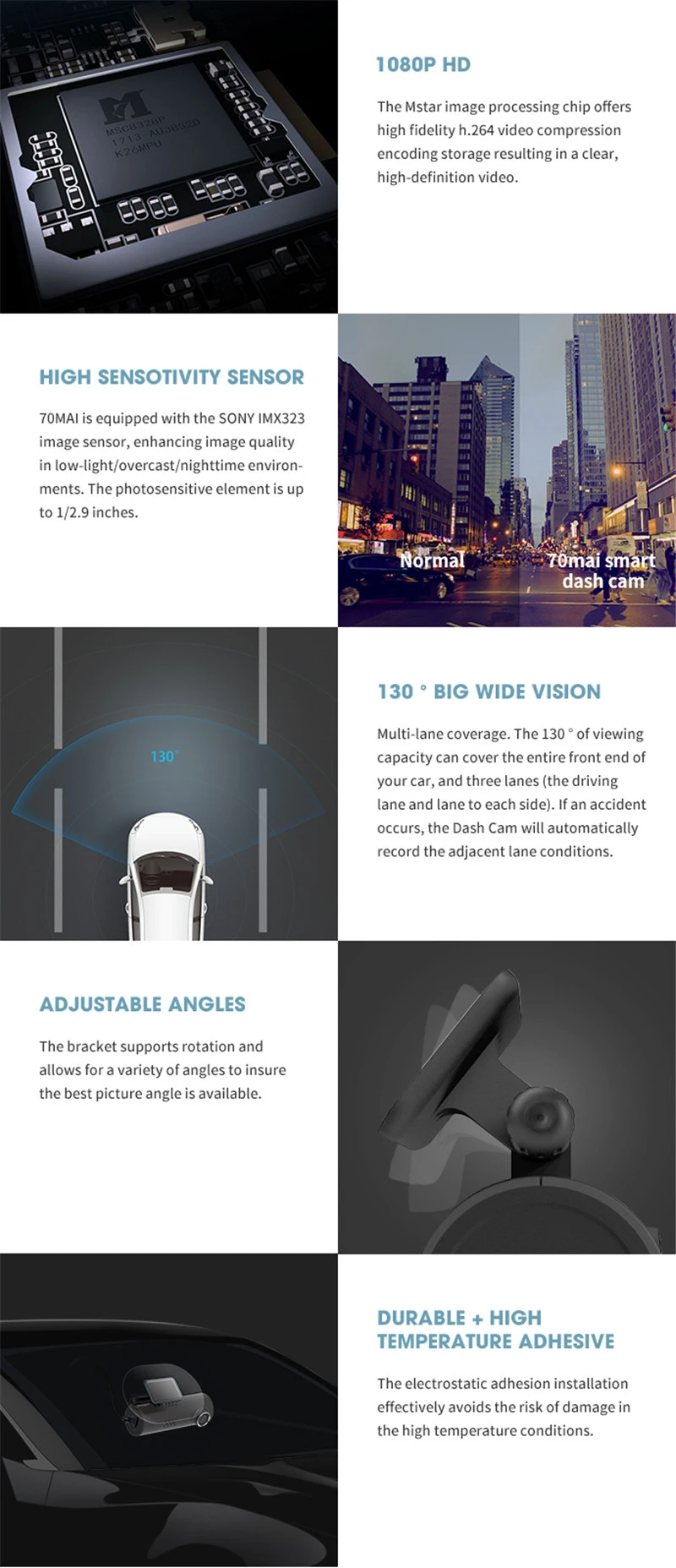 1080P HD

The Mstar image processing chip offers high fidelity h.264 video compression encoding storage resulting in a clear, high-definition video.

HIGH SENSOTIVITY SENSOR

70MAI is equipped with the SONY IMX323 image sensor, enhancing image quality in low-light/overcast/nighttime environments. The photosensitive element is up to 1/2.9 inches.

Normal

70mai smart dash cam

130°

130 ° BIG WIDE VISION

Multi-lane coverage. The 130 ° of viewing capacity can cover the entire front end of your car, and three lanes (the driving lane and lane to each side). If an accident occurs, the Dash Cam will automatically record the adjacent lane conditions.

ADJUSTABLE ANGLES

The bracket supports rotation and allows for a variety of angles to insure the best picture angle is available.

DURABLE + HIGH TEMPERATURE ADHESIVE

The electrostatic adhesion installation effectively avoids the risk of damage in the high temperature conditions.